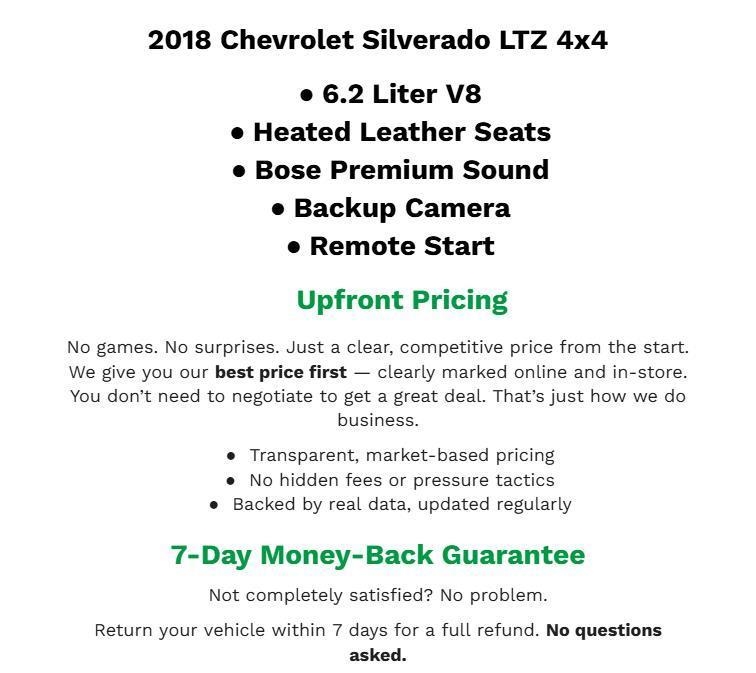 2018 Chevrolet Silverado LTZ 4x4

• 6.2 Liter V8
• Heated Leather Seats
• Bose Premium Sound
• Backup Camera
• Remote Start

Upfront Pricing

No games. No surprises. Just a clear, competitive price from the start. We give you our best price first — clearly marked online and in-store. You don't need to negotiate to get a great deal. That's just how we do business.

• Transparent, market-based pricing
• No hidden fees or pressure tactics
• Backed by real data, updated regularly

7-Day Money-Back Guarantee

Not completely satisfied? No problem.

Return your vehicle within 7 days for a full refund. No questions asked.